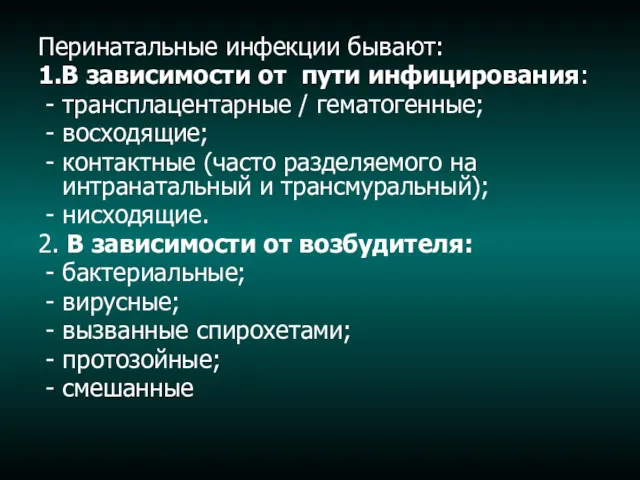 Перинатальные инфекции бывают:
1.В зависимости от пути инфицирования:
- трансплацентарные / гематогенные;
- восходящие;
- контактные (часто разделяемого на интранатальный и трансмуральный);
- нисходящие.
2. В зависимости от возбудителя:
- бактериальные;
- вирусные;
- вызванные спирохетами;
- протозойные;
- смешанные